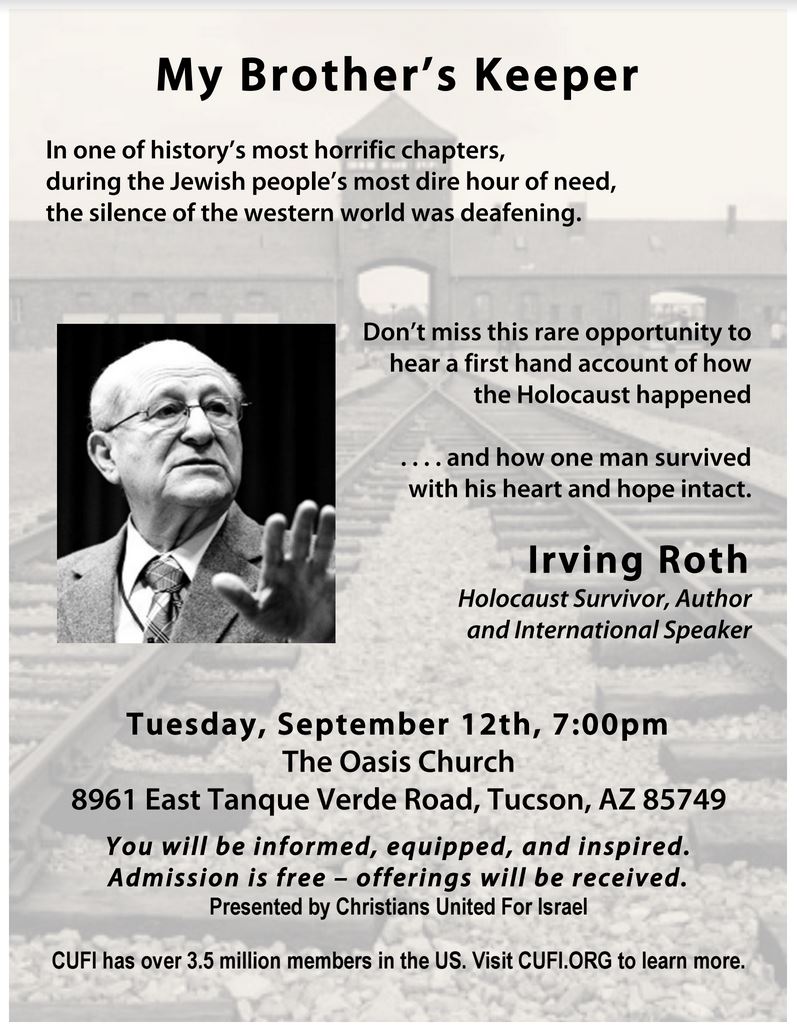 My Brother's Keeper

In one of history's most horrific chapters, during the Jewish people's most dire hour of need, the silence of the western world was deafening.

Don't miss this rare opportunity to hear a first hand account of how the Holocaust happened

. . . . and how one man survived with his heart and hope intact.

Irving Roth

Holocaust Survivor, Author and International Speaker

Tuesday, September 12th, 7:00pm
The Oasis Church
8961 East Tanque Verde Road, Tucson, AZ 85749

You will be informed, equipped, and inspired.
Admission is free – offerings will be received.
Presented by Christians United For Israel

CUFI has over 3.5 million members in the US. Visit CUFI.ORG to learn more.